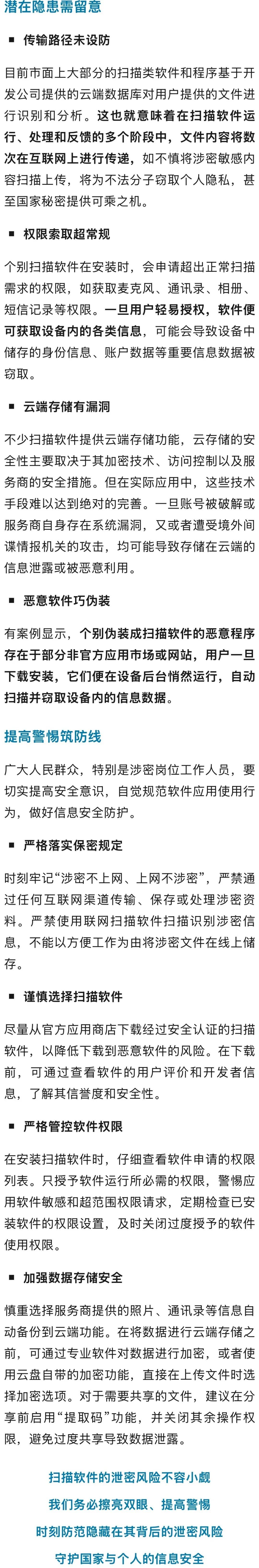 潜在隐患需留意

▪ 传输路径未设防

目前市面上大部分的扫描类软件和程序基于开发公司提供的云端数据库对用户提供的文件进行识别和分析。这也就意味着在扫描软件运行、处理和反馈的多个阶段中，文件内容将数次在互联网上进行传递，如不慎将涉密敏感内容扫描上传，将为不法分子窃取个人隐私，甚至国家秘密提供可乘之机。

▪ 权限索取超常规

个别扫描软件在安装时，会申请超出正常扫描需求的权限，如获取麦克风、通讯录、相册、短信记录等权限。一旦用户轻易授权，软件便可获取设备内的各类信息，可能会导致设备中储存的身份信息、账户数据等重要信息数据被窃取。

▪ 云端存储有漏洞

不少扫描软件提供云端存储功能，云存储的安全性主要取决于其加密技术、访问控制以及服务商的安全措施。但在实际应用中，这些技术手段难以达到绝对的完善。一旦账号被破解或服务商自身存在系统漏洞，又或者遭受境外间谍情报机关的攻击，均可能导致存储在云端的信息泄露或被恶意利用。

▪ 恶意软件巧伪装

有案例显示，个别伪装成扫描软件的恶意程序存在于部分非官方应用市场或网站，用户一旦下载安装，它们便在设备后台悄然运行，自动扫描并窃取设备内的信息数据。

提高警惕筑防线

广大人民群众，特别是涉密岗位工作人员，要切实提高安全意识，自觉规范软件应用使用行为，做好信息安全防护。

▪ 严格落实保密规定

时刻牢记“涉密不上网、上网不涉密”，严禁通过任何互联网渠道传输、保存或处理涉密资料。严禁使用联网扫描软件扫描识别涉密信息，不能以方便工作为由将涉密文件在线上储存。

▪ 谨慎选择扫描软件

尽量从官方应用商店下载经过安全认证的扫描软件，以降低下载到恶意软件的风险。在下载前，可通过查看软件的用户评价和开发者信息，了解其信誉度和安全性。

▪ 严格管控软件权限

在安装扫描软件时，仔细查看软件申请的权限列表。只授予软件运行所必需的权限，警惕应用软件敏感和超范围权限请求，定期检查已安装软件的权限设置，及时关闭过度授予的软件使用权限。

▪ 加强数据存储安全

慎重选择服务商提供的照片、通讯录等信息自动备份到云端功能。在将数据进行云端存储之前，可通过专业软件对数据进行加密，或者使用云盘自带的加密功能，直接在上传文件时选择加密选项。对于需要共享的文件，建议在分享前启用“提取码”功能，并关闭其余操作权限，避免过度共享导致数据泄露。

扫描软件的泄密风险不容小觑
我们务必擦亮双眼、提高警惕
时刻防范隐藏在其背后的泄密风险
守护国家与个人的信息安全